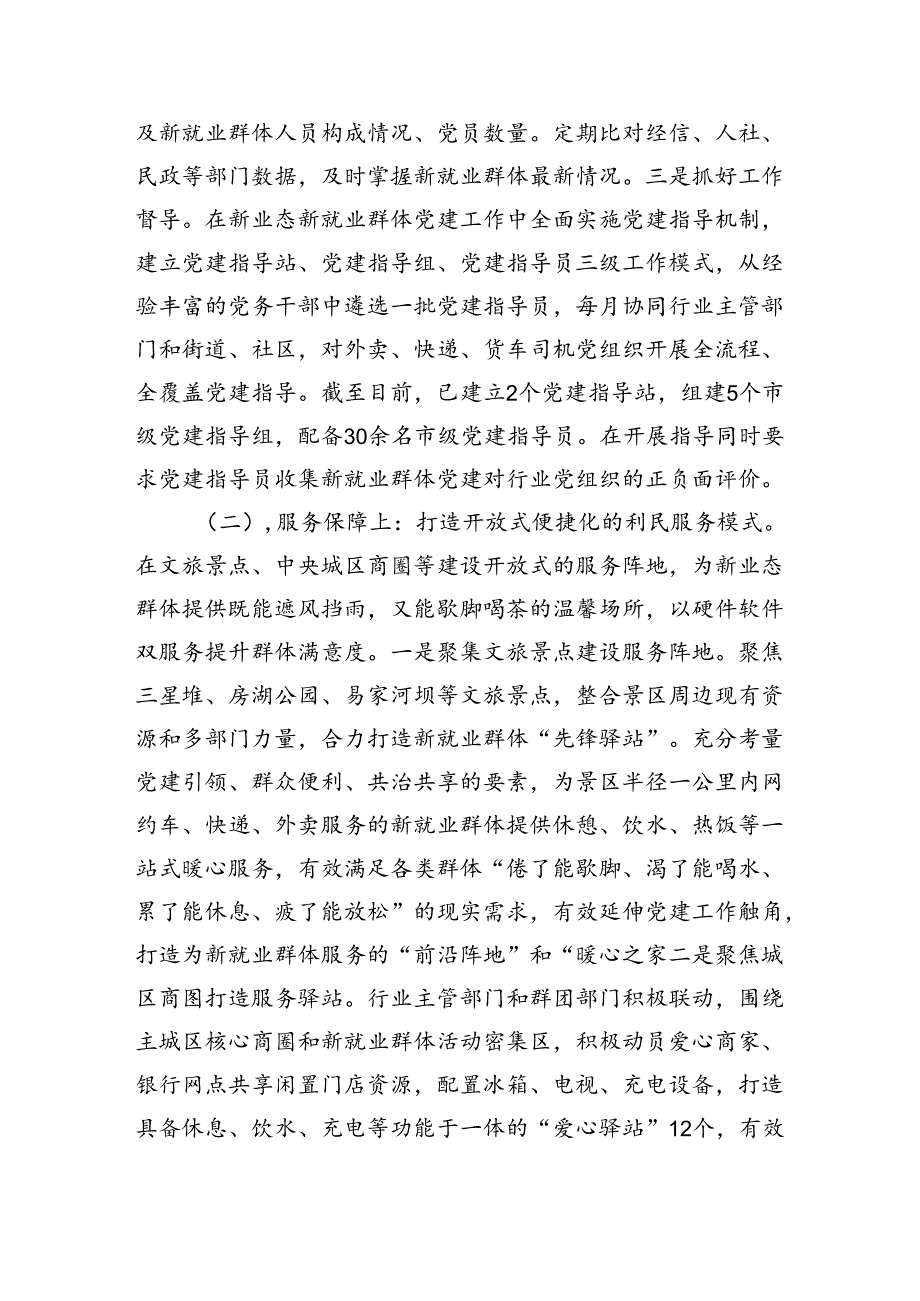 及新就业群体人员构成情况、党员数量。定期比对经信、人社、民政等部门数据，及时掌握新就业群体最新情况。三是抓好工作督导。在新业态新就业群体党建工作中全面实施党建指导机制，建立党建指导站、党建指导组、党建指导员三级工作模式，从经验丰富的党务干部中遴选一批党建指导员，每月协同行业主管部门和街道、社区，对外卖、快递、货车司机党组织开展全流程、全覆盖党建指导。截至目前，已建立2个党建指导站，组建5个市级党建指导组，配备30余名市级党建指导员。在开展指导同时要求党建指导员收集新就业群体党建对行业党组织的正负面评价。

（二），服务保障上：打造开放式便捷化的利民服务模式。在文旅景点、中央城区商圈等建设开放式的服务阵地，为新业态群体提供既能遮风挡雨，又能歇脚喝茶的温馨场所，以硬件软件双服务提升群体满意度。一是聚集文旅景点建设服务阵地。聚焦三星堆、房湖公园、易家河坝等文旅景点，整合景区周边现有资源和多部门力量，合力打造新就业群体“先锋驿站”。充分考量党建引领、群众便利、共治共享的要素，为景区半径一公里内网约车、快递、外卖服务的新就业群体提供休憩、饮水、热饭等一站式暖心服务，有效满足各类群体“倦了能歇脚、渴了能喝水、累了能休息、疲了能放松”的现实需求，有效延伸党建工作触角，打造为新就业群体服务的“前沿阵地”和“暖心之家二是聚焦城区商图打造服务驿站。行业主管部门和群团部门积极联动，围绕主城区核心商圈和新就业群体活动密集区，积极动员爱心商家、银行网点共享闲置门店资源，配置冰箱、电视、充电设备，打造具备休息、饮水、充电等功能于一体的“爱心驿站”12个，有效